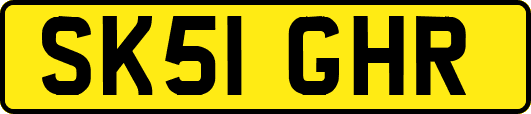 SK51 GHR